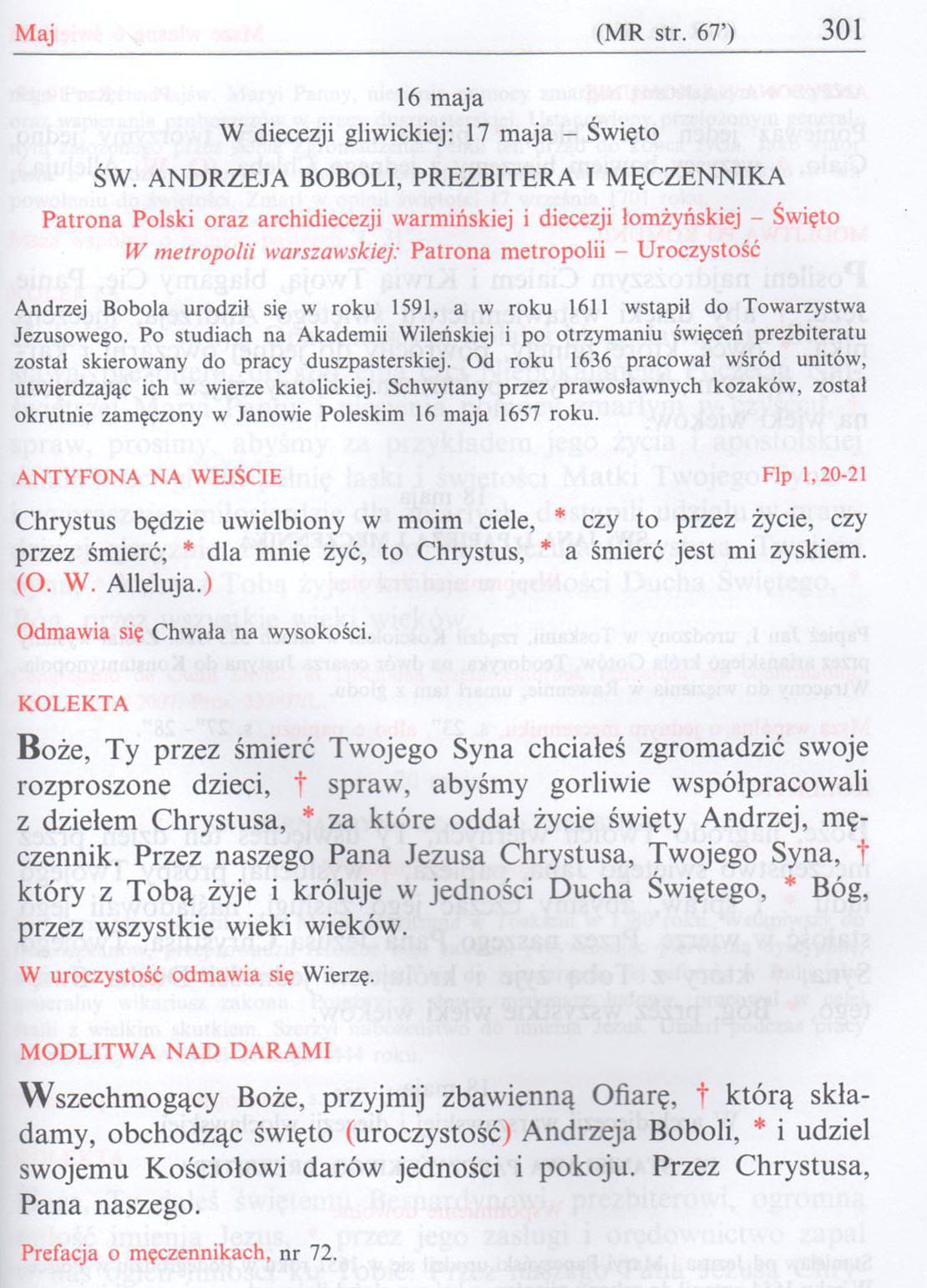 Maj (MR str. 67') 301

16 maja
W diecezji gliwickiej: 17 maja – Święto
ŚW. ANDRZEJA BOBOLI, PREZBITERA I MĘCZENNIKA
Patrona Polski oraz archidiecezji warmińskiej i diecezji łomżyńskiej – Święto
W metropolii warszawskiej: Patrona metropolii – Uroczystość

Andrzej Bobola urodził się w roku 1591, a w roku 1611 wstąpił do Towarzystwa Jezusowego. Po studiach na Akademii Wileńskiej i po otrzymaniu święceń prezbiteratu został skierowany do pracy duszpasterskiej. Od roku 1636 pracował wśród unitów, utwierdzając ich w wierze katolickiej. Schwytany przez prawosławnych kozaków, został okrutnie zamęczony w Janowie Poleskim 16 maja 1657 roku.

ANTYFONA NA WEJŚCIE Flp 1, 20-21

Chrystus będzie uwielbiony w moim ciele, * czy to przez życie, czy przez śmierć; * dla mnie żyć, to Chrystus, * a śmierć jest mi zyskiem. (O. W. Alleluja.)

Odmawia się Chwała na wysokości.

KOLEKTA

Boże, Ty przez śmierć Twojego Syna chciałeś zgromadzić swoje rozproszone dzieci, † spraw, abyśmy gorliwie współpracowali z dziełem Chrystusa, * za które oddał życie święty Andrzej, męczennik. Przez naszego Pana Jezusa Chrystusa, Twojego Syna, † który z Tobą żyje i króluje w jedności Ducha Świętego, * Bóg, przez wszystkie wieki wieków.

W uroczystość odmawia się Wierzę.

MODLITWA NAD DARAMI

Wszechmogący Boże, przyjmij zbawienną Ofiarę, † którą składamy, obchodząc święto (uroczystość) Andrzeja Boboli, * i udziel swojemu Kościołowi darów jedności i pokoju. Przez Chrystusa, Pana naszego.

Prefacja o męczennikach, nr 72.